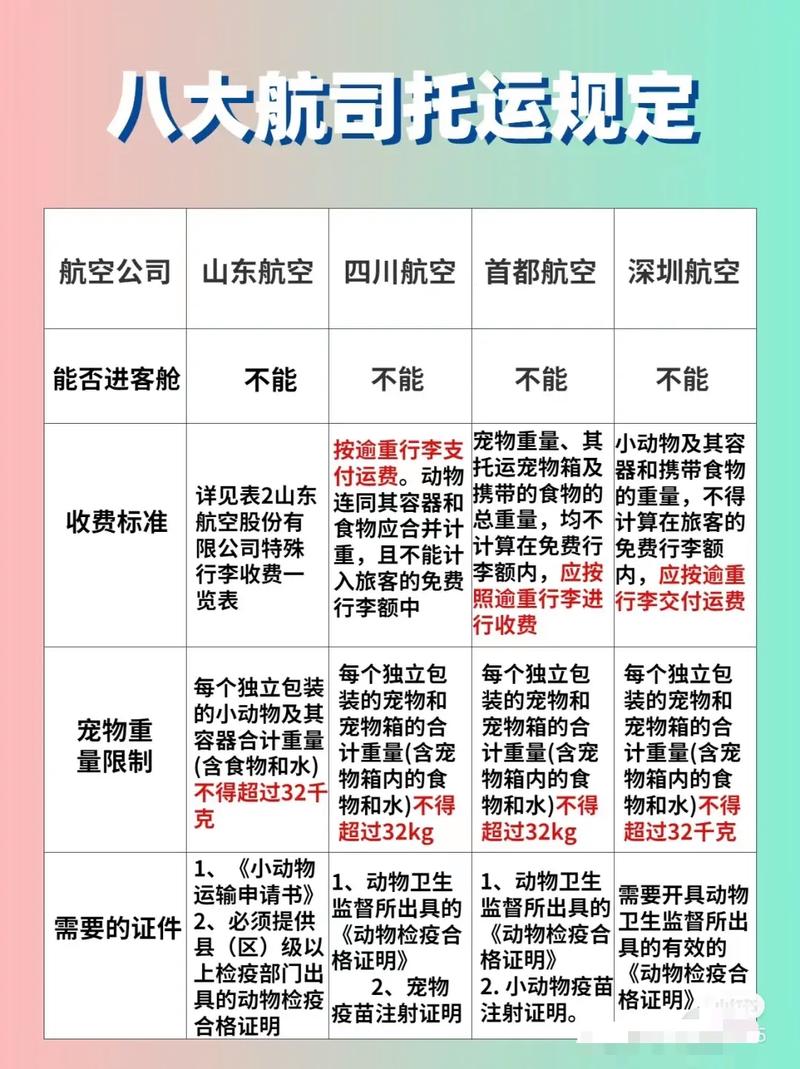 八大航司托运规定

| 航空公司 | 山东航空 | 四川航空 | 首都航空 | 深圳航空 |
|---|---|---|---|---|
| 能否进客舱 | 不能 | 不能 | 不能 | 不能 |
| 收费标准 | 详见表2山东航空股份有限公司特殊行李收费一览表 | 按逾重行李支付运费。动物连同其容器和食物应合并计重，且不能计入旅客的免费行李额中 | 宠物重量、其托运宠物箱及携带的食物的总重量，均不计算在免费行李额内，应按照逾重行李进行收费 | 小动物及其容器和携带食物的重量，不得计算在旅客的免费行李额内，应按逾重行李交付运费 |
| 宠物重量限制 | 每个独立包装的小动物及其容器合计重量(含食物和水)不得超过32千克 | 每个独立包装的宠物和宠物箱的合计重量(含宠物箱内的食物和水)不得超过32kg | 每个独立包装的宠物和宠物箱的合计重量(含宠物箱内的食物和水)不得超过32kg | 每个独立包装的宠物和宠物箱的合计重量(含宠物箱内的食物和水)不得超过32千克 |
| 需要的证件 | 1、《小动物运输申请书》 2、必须提供县（区）级以上检疫部门出具的动物检疫合格证明 | 1、动物卫生监督所出具的《动物检疫合格证明》 2、宠物疫苗注射证明 | 1、动物卫生监督所出具的《动物检疫合格证明》 2. 小动物疫苗注射证明。 | 需要开具动物卫生监督所出具的有效的《动物检疫合格证明》 |